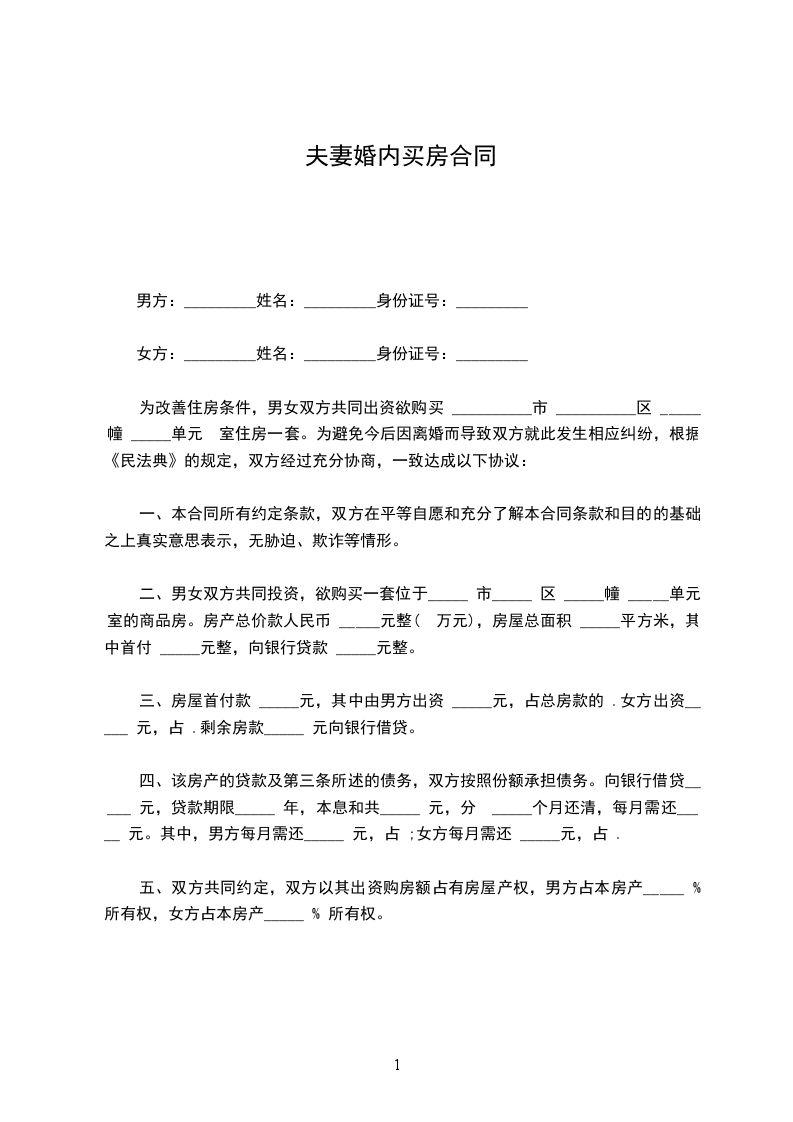 夫妻婚内买房合同

男方：_________姓名：_________身份证号：_________

女方：_________姓名：_________身份证号：_________

为改善住房条件，男女双方共同出资欲购买 __________市 __________区 _____幢 _____单元 室住房一套。为避免今后因离婚而导致双方就此发生相应纠纷，根据《民法典》的规定，双方经过充分协商，一致达成以下协议：

一、本合同所有约定条款，双方在平等自愿和充分了解本合同条款和目的的基础之上真实意思表示，无胁迫、欺诈等情形。

二、男女双方共同投资，欲购买一套位于_____ 市_____ 区 _____幢 _____单元 室的商品房。房产总价款人民币 _____元整（ 万元），房屋总面积 _____平方米，其中首付 _____元整，向银行贷款 _____元整。

三、房屋首付款 _____元，其中由男方出资 _____元，占总房款的 . 女方出资_____ 元，占 . 剩余房款_____ 元向银行借贷。

四、该房产的贷款及第三条所述的债务，双方按照份额承担债务。向银行借贷_____ 元，贷款期限_____ 年，本息和共_____ 元，分 _____个月还清，每月需还_____ 元。其中，男方每月需还_____ 元，占 ; 女方每月需还 _____元，占 .

五、双方共同约定，双方以其出资购房额占有房屋产权，男方占本房产_____ % 所有权，女方占本房产_____ % 所有权。

1